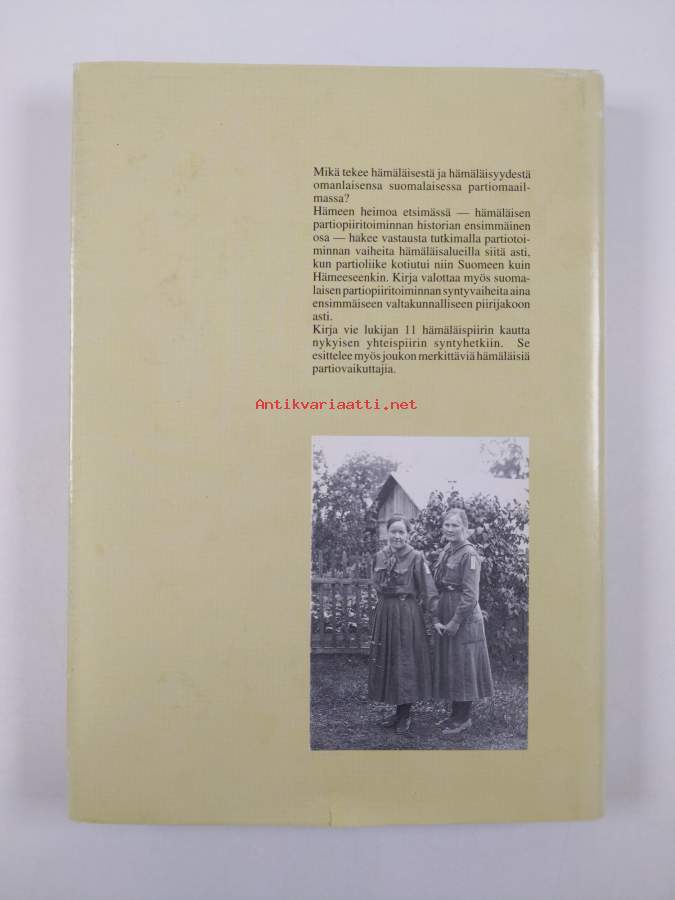 Mikä tekee hämäläisestä ja hämäläisyydestä omanlaisensa suomalaisessa partiomaailmassa?
Hämeen heimoa etsimässä — hämäläisen partiopiiritoiminnan historian ensimmäinen osa — hakee vastausta tutkimalla partiotoiminnan vaiheita hämäläisalueilla siitä asti, kun partioliike kotiutui niin Suomeen kuin Hämeeseenkin. Kirja valottaa myös suomalaisen partiopiiritoiminnan syntyvaiheita aina ensimmäiseen valtakunnalliseen piirijakoon asti.
Kirja vie lukijan 11 hämäläispiirin kautta nykyisen yhteispiirin syntyhetkiin. Se esittelee myös joukon merkittäviä hämäläisiä partiovaikuttajia.

Antikvariaatti.net